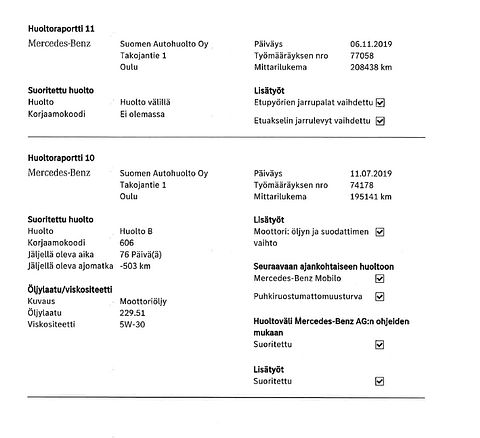 Huoltoraportti 11

Mercedes-Benz

Suomen Autohuolto Oy
Takojantie 1
Oulu

Päiväys 06.11.2019
Työmääräyksen nro 77058
Mittarilukema 208438 km

Suoritettu huolto
Huolto Huolto välillä
Korjaamokoodi Ei olemassa

Lisätyöt
Etupyörien jarrupalat vaihdettu ☑
Etuakselin jarrulevyt vaihdettu ☑

Huoltoraportti 10

Mercedes-Benz

Suomen Autohuolto Oy
Takojantie 1
Oulu

Päiväys 11.07.2019
Työmääräyksen nro 74178
Mittarilukema 195141 km

Suoritettu huolto
Huolto Huolto B
Korjaamokoodi 606
Jäljellä oleva aika 76 Päivä(ä)
Jäljellä oleva ajomatka -503 km

Öljylaatu/viskositeetti
Kuvaus Moottoriöljy
Öljylaatu 229.51
Viskositeetti 5W-30

Lisätyöt
Moottori: öljyn ja suodattimen vaihto ☑

Seuraavaan ajankohtaiseen huoltoon
Mercedes-Benz Mobilo ☑
Puhkiruostumattomuusturva ☑

Huoltoväli Mercedes-Benz AG:n ohjeiden mukaan
Suoritettu ☑

Lisätyöt
Suoritettu ☑